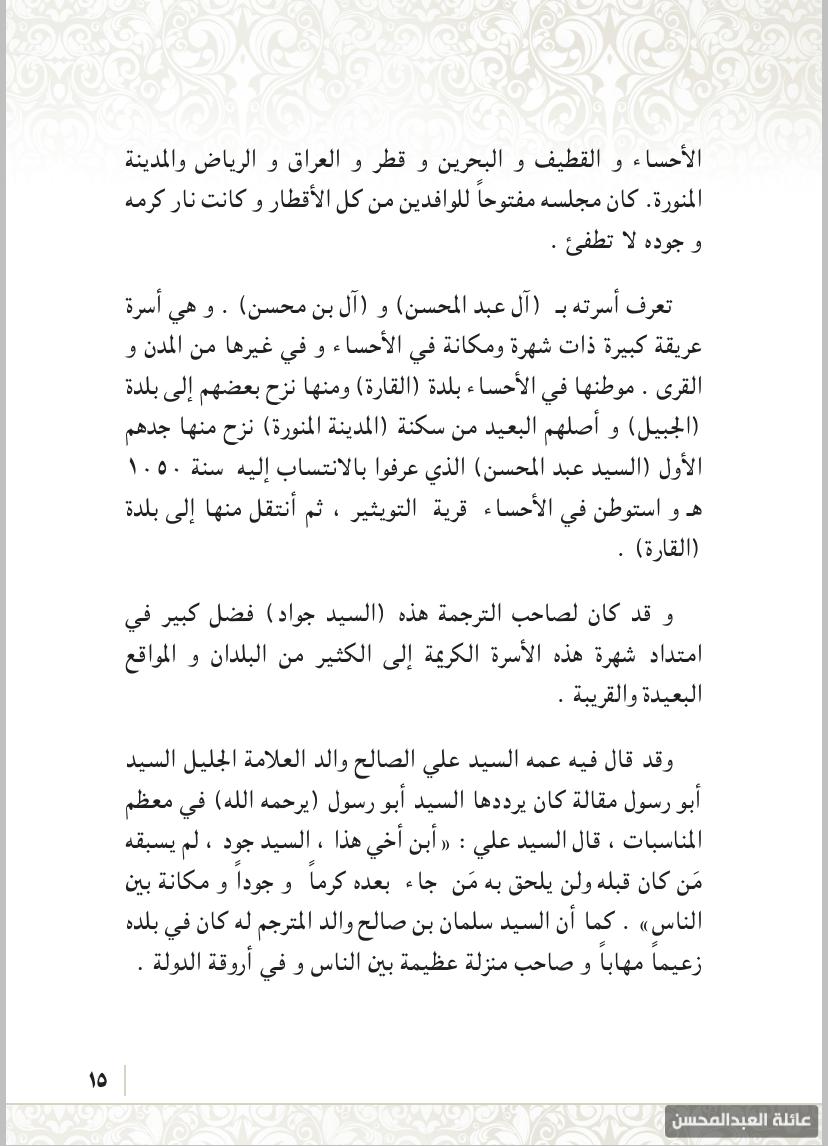 الأحساء و القطيف و البحرين و قطر و العراق و الرياض والمدينة المنورة. كان مجلسه مفتوحاً للوافدين من كل الأقطار و كانت نار كرمه و جوده لا تطفئ .

تعرف أسرته بـ (آل عبد المحسن) و (آل بن محسن) . و هي أسرة عريقة كبيرة ذات شهرة ومكانة في الأحساء و في غيرها من المدن و القرى . موطنها في الأحساء بلدة (القارة) ومنها نزح بعضهم إلى بلدة (الجبيل) و أصلهم البعيد من سكنة (المدينة المنورة) نزح منها جدهم الأول (السيد عبد المحسن) الذي عرفوا بالانتساب إليه سنة ١٠٥٠ هـ و استوطن في الأحساء قرية التويثير ، ثم أنتقل منها إلى بلدة (القارة) .

و قد كان لصاحب الترجمة هذه (السيد جواد) فضل كبير في امتداد شهرة هذه الأسرة الكريمة إلى الكثير من البلدان و المواقع البعيدة والقريبة .

وقد قال فيه عمه السيد علي الصالح والد العلامة الجليل السيد أبو رسول مقالة كان يرددها السيد أبو رسول (يرحمه الله) في معظم المناسبات ، قال السيد علي : «أبن أخي هذا ، السيد جود ، لم يسبقه مَن كان قبله ولن يلحق به مَن جاء بعده كرماً و جوداً و مكانة بين الناس» . كما أن السيد سلمان بن صالح والد المترجم له كان في بلده زعيماً مهاباً و صاحب منزلة عظيمة بين الناس و في أروقة الدولة .

١٥

عائلة العبدالمحسن